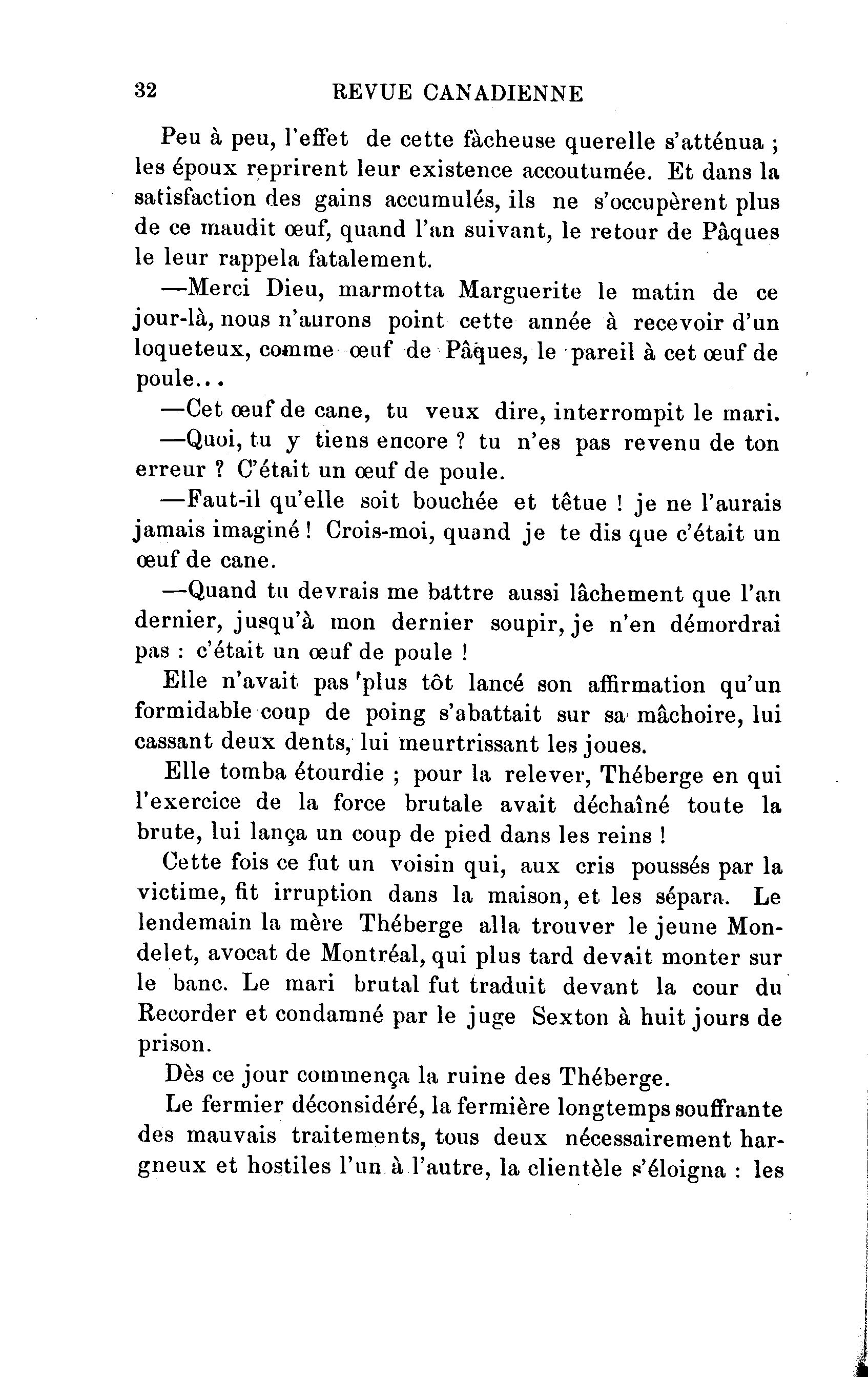 32 REVUE CANADIENNE

Peu à peu, l'effet de cette fâcheuse querelle s'atténua ; les époux reprirent leur existence accoutumée. Et dans la satisfaction des gains accumulés, ils ne s'occupèrent plus de ce maudit œuf, quand l'an suivant, le retour de Pâques le leur rappela fatalement.

—Merci Dieu, marmotta Marguerite le matin de ce jour-là, nous n'aurons point cette année à recevoir d'un loqueteux, comme œuf de Pâques, le pareil à cet œuf de poule...

—Cet œuf de cane, tu veux dire, interrompit le mari.

—Quoi, tu y tiens encore ? tu n'es pas revenu de ton erreur ? C'était un œuf de poule.

—Faut-il qu'elle soit bouchée et têtue ! je ne l'aurais jamais imaginé ! Crois-moi, quand je te dis que c'était un œuf de cane.

—Quand tu devrais me battre aussi lâchement que l'an dernier, jusqu'à mon dernier soupir, je n'en démordrai pas : c'était un œuf de poule !

Elle n'avait pas plus tôt lancé son affirmation qu'un formidable coup de poing s'abattait sur sa mâchoire, lui cassant deux dents, lui meurtrissant les joues.

Elle tomba étourdie ; pour la relever, Théberge en qui l'exercice de la force brutale avait déchaîné toute la brute, lui lança un coup de pied dans les reins !

Cette fois ce fut un voisin qui, aux cris poussés par la victime, fit irruption dans la maison, et les sépara. Le lendemain la mère Théberge alla trouver le jeune Mondelet, avocat de Montréal, qui plus tard devait monter sur le banc. Le mari brutal fut traduit devant la cour du Recorder et condamné par le juge Sexton à huit jours de prison.

Dès ce jour commença la ruine des Théberge.

Le fermier déconsidéré, la fermière longtemps souffrante des mauvais traitements, tous deux nécessairement hargneux et hostiles l'un à l'autre, la clientèle s'éloigna : les